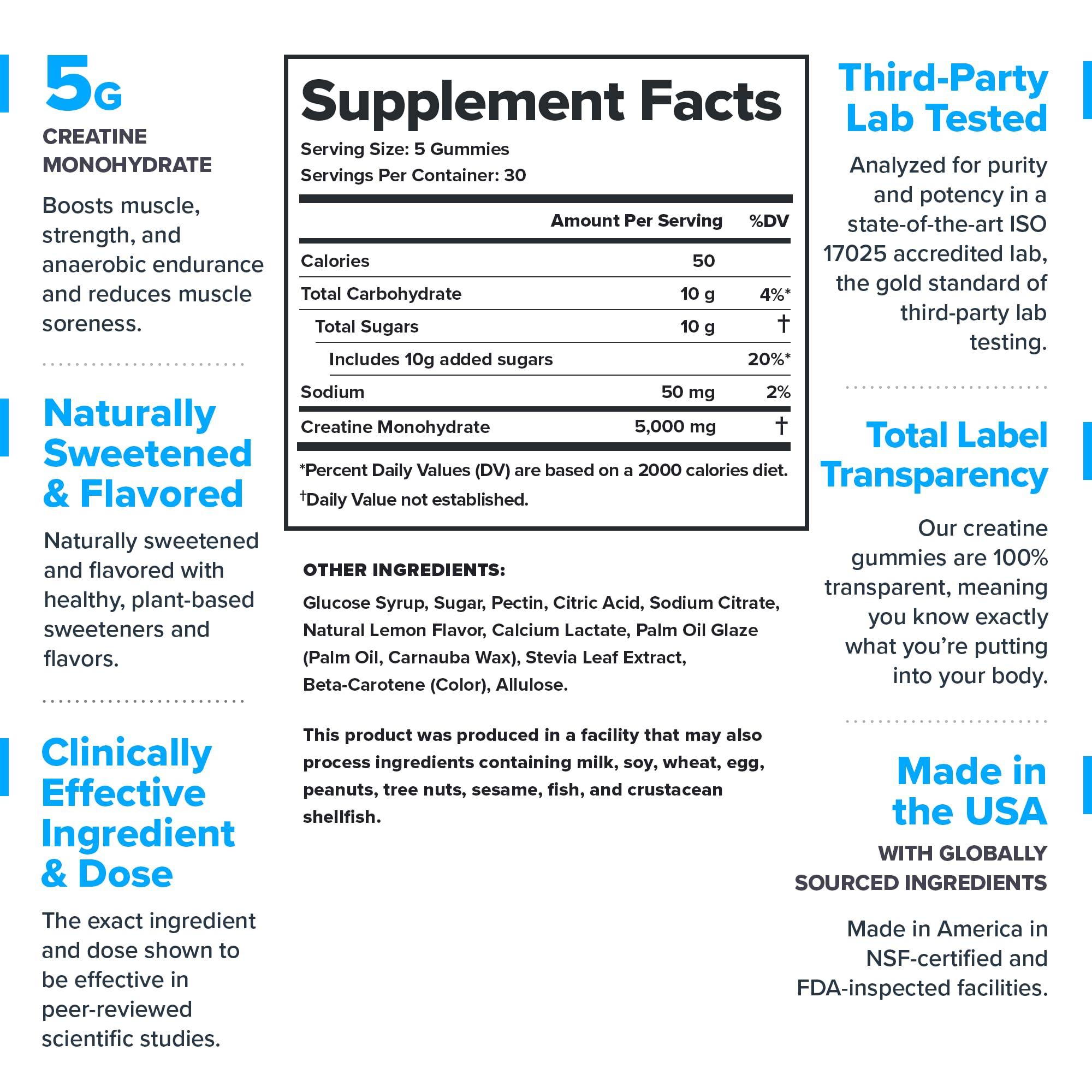 5G
CREATINE MONOHYDRATE

Boosts muscle, strength, and anaerobic endurance and reduces muscle soreness.

Naturally Sweetened & Flavored

Naturally sweetened and flavored with healthy, plant-based sweeteners and flavors.

Clinically Effective Ingredient & Dose

The exact ingredient and dose shown to be effective in peer-reviewed scientific studies.

Supplement Facts

Serving Size: 5 Gummies
Servings Per Container: 30

| | Amount Per Serving | %DV |
|---|---|---|
| Calories | 50 | |
| Total Carbohydrate | 10 g | 4%* |
| Total Sugars | 10 g | † |
| Includes 10g added sugars | | 20%* |
| Sodium | 50 mg | 2% |
| Creatine Monohydrate | 5,000 mg | † |

*Percent Daily Values (DV) are based on a 2000 calories diet.
†Daily Value not established.

OTHER INGREDIENTS:

Glucose Syrup, Sugar, Pectin, Citric Acid, Sodium Citrate, Natural Lemon Flavor, Calcium Lactate, Palm Oil Glaze (Palm Oil, Carnauba Wax), Stevia Leaf Extract, Beta-Carotene (Color), Allulose.

This product was produced in a facility that may also process ingredients containing milk, soy, wheat, egg, peanuts, tree nuts, sesame, fish, and crustacean shellfish.

Third-Party Lab Tested

Analyzed for purity and potency in a state-of-the-art ISO 17025 accredited lab, the gold standard of third-party lab testing.

Total Label Transparency

Our creatine gummies are 100% transparent, meaning you know exactly what you're putting into your body.

Made in the USA

WITH GLOBALLY SOURCED INGREDIENTS

Made in America in NSF-certified and FDA-inspected facilities.